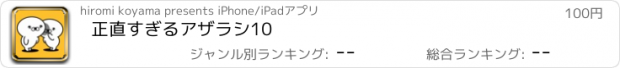 hiromi koyama presents iPhone/iPadアプリ

100円

正直すぎるアザラシ10

ジャンル別ランキング: --

総合ランキング: --